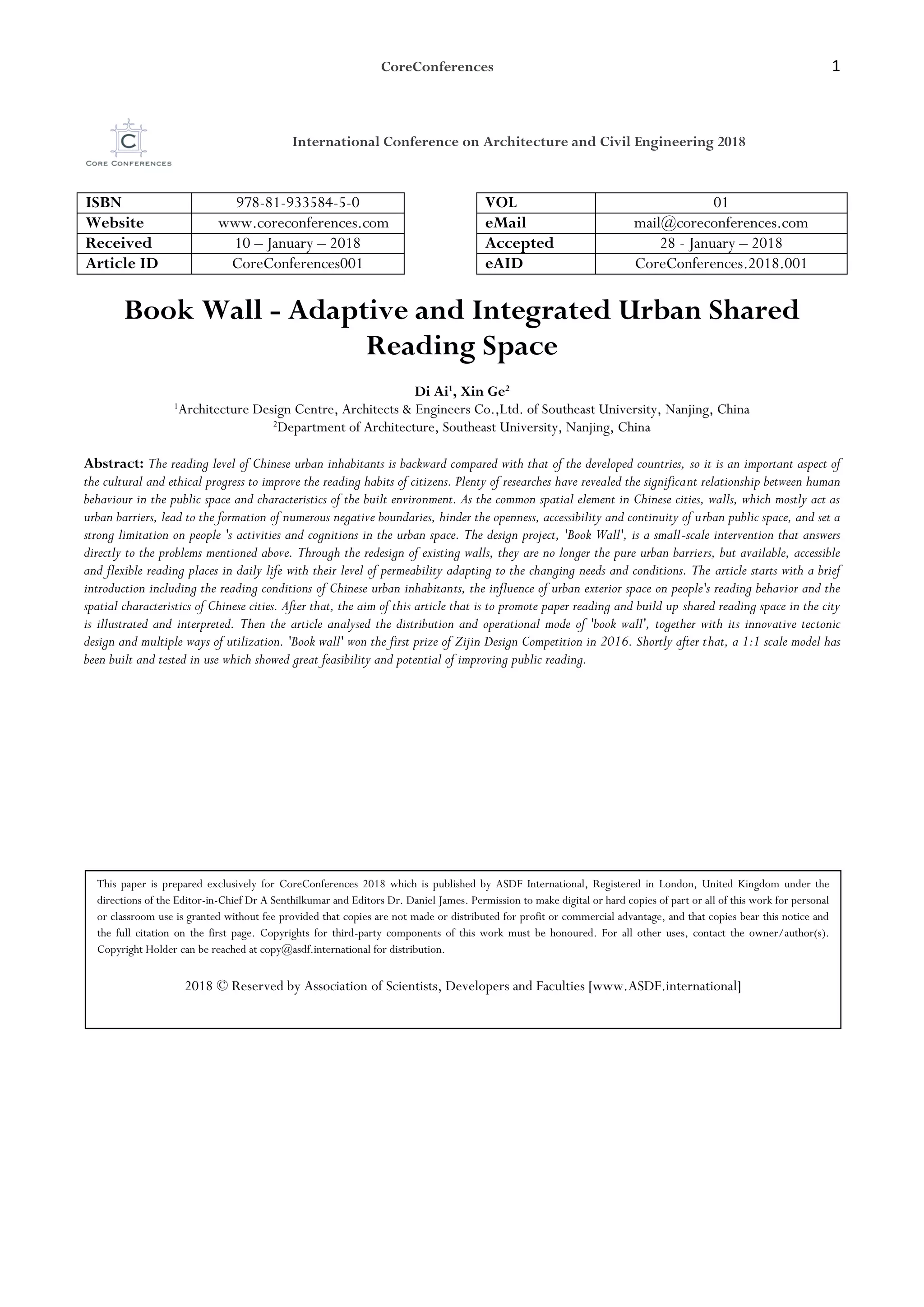 CoreConferences 1

C
CORE CONFERENCES

International Conference on Architecture and Civil Engineering 2018

| ISBN | 978-81-933584-5-0 |
|---|---|
| Website | www.coreconferences.com |
| Received | 10 – January – 2018 |
| Article ID | CoreConferences001 |

| VOL | 01 |
|---|---|
| eMail | mail@coreconferences.com |
| Accepted | 28 - January – 2018 |
| eAID | CoreConferences.2018.001 |

Book Wall - Adaptive and Integrated Urban Shared Reading Space

Di Ai$^1$, Xin Ge$^2$
$^1$Architecture Design Centre, Architects & Engineers Co.,Ltd. of Southeast University, Nanjing, China
$^2$Department of Architecture, Southeast University, Nanjing, China

Abstract: The reading level of Chinese urban inhabitants is backward compared with that of the developed countries, so it is an important aspect of the cultural and ethical progress to improve the reading habits of citizens. Plenty of researches have revealed the significant relationship between human behaviour in the public space and characteristics of the built environment. As the common spatial element in Chinese cities, walls, which mostly act as urban barriers, lead to the formation of numerous negative boundaries, hinder the openness, accessibility and continuity of urban public space, and set a strong limitation on people 's activities and cognitions in the urban space. The design project, 'Book Wall', is a small-scale intervention that answers directly to the problems mentioned above. Through the redesign of existing walls, they are no longer the pure urban barriers, but available, accessible and flexible reading places in daily life with their level of permeability adapting to the changing needs and conditions. The article starts with a brief introduction including the reading conditions of Chinese urban inhabitants, the influence of urban exterior space on people's reading behavior and the spatial characteristics of Chinese cities. After that, the aim of this article that is to promote paper reading and build up shared reading space in the city is illustrated and interpreted. Then the article analysed the distribution and operational mode of 'book wall', together with its innovative tectonic design and multiple ways of utilization. 'Book wall' won the first prize of Zijin Design Competition in 2016. Shortly after that, a 1:1 scale model has been built and tested in use which showed great feasibility and potential of improving public reading.

This paper is prepared exclusively for CoreConferences 2018 which is published by ASDF International, Registered in London, United Kingdom under the directions of the Editor-in-Chief Dr A Senthilkumar and Editors Dr. Daniel James. Permission to make digital or hard copies of part or all of this work for personal or classroom use is granted without fee provided that copies are not made or distributed for profit or commercial advantage, and that copies bear this notice and the full citation on the first page. Copyrights for third-party components of this work must be honoured. For all other uses, contact the owner/author(s). Copyright Holder can be reached at copy@asdf.international for distribution.

2018 © Reserved by Association of Scientists, Developers and Faculties [www.ASDF.international]